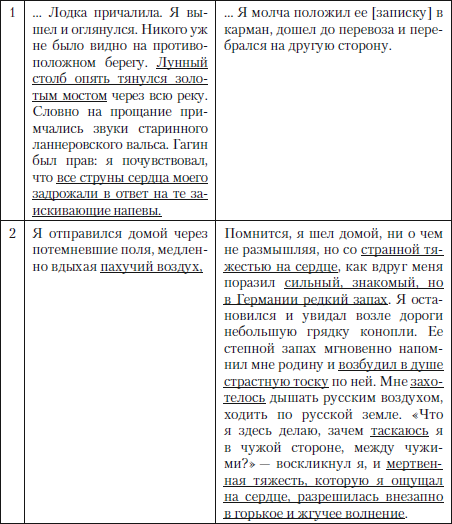 | 1 | ... Лодка причалила. Я вышел и оглянулся. Никого уж не было видно на противоположном берегу. Лунный столб опять тянулся золотым мостом через всю реку. Словно на прощание примчались звуки старинного ланнеровского вальса. Гагин был прав: я почувствовал, что все струны сердца моего задрожали в ответ на те заискивающие напевы. | ... Я молча положил ее [записку] в карман, дошел до перевоза и перебрался на другую сторону. |
|---|---|---|
| 2 | Я отправился домой через потемневшие поля, медленно вдыхая пахучий воздух, | Помнится, я шел домой, ни о чем не размышляя, но со странной тяжестью на сердце, как вдруг меня поразил сильный, знакомый, но в Германии редкий запах. Я остановился и увидал возле дороги небольшую грядку конопли. Ее степной запах мгновенно напомнил мне родину и возбудил в душе страстную тоску по ней. Мне захотелось дышать русским воздухом, ходить по русской земле. «Что я здесь делаю, зачем таскаюсь я в чужой стороне, между чужими?» — воскликнул я, и мертвенная тяжесть, которую я ощущал на сердце, разрешилась внезапно в горькое и жгучее волнение. |